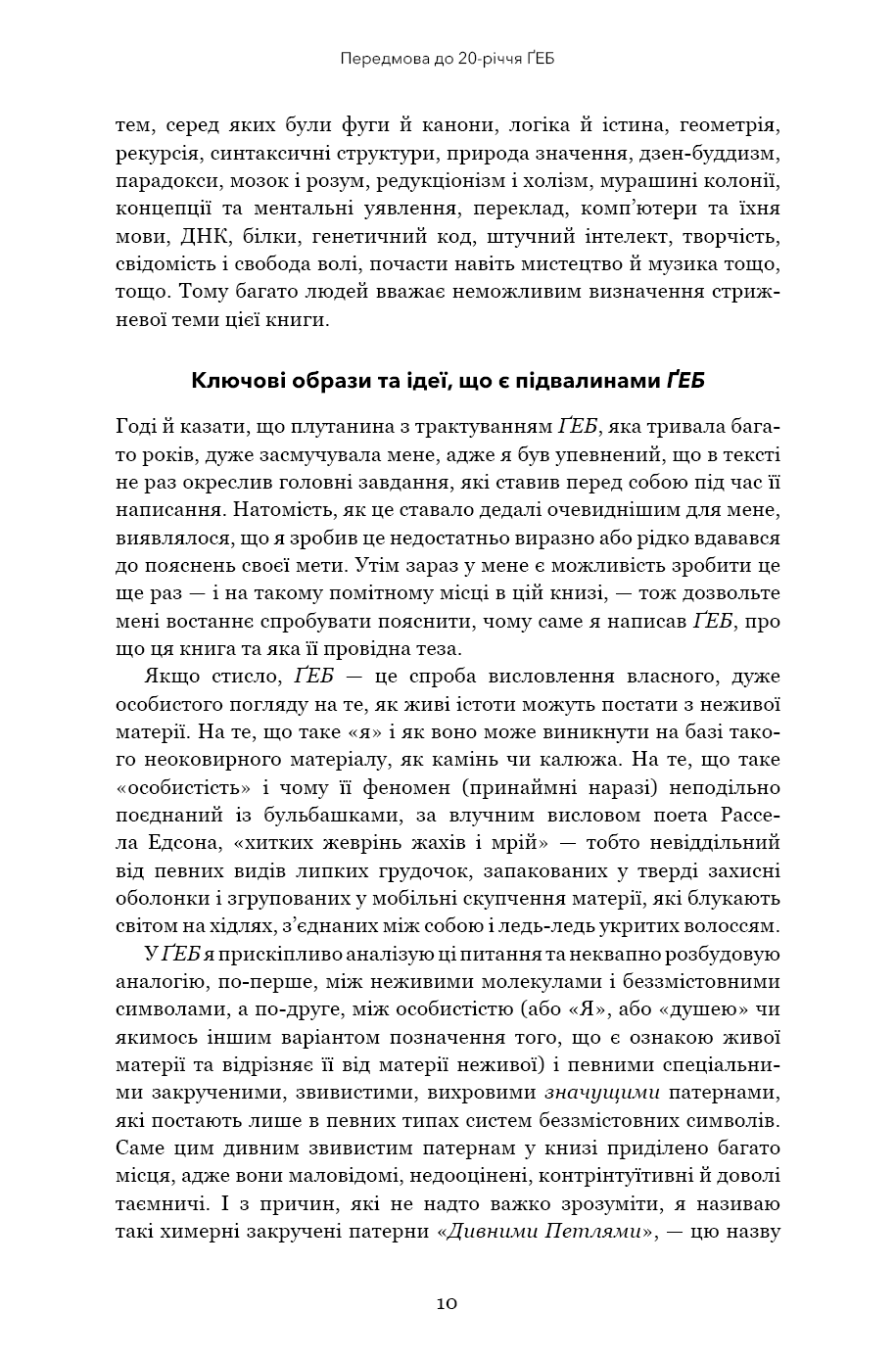 Передмова до 20-річчя ҐЕБ

тем, серед яких були фуги й канони, логіка й істина, геометрія, рекурсія, синтаксичні структури, природа значення, дзен-буддизм, парадокси, мозок і розум, редукціонізм і холізм, мурашині колонії, концепції та ментальні уявлення, переклад, комп'ютери та їхня мови, ДНК, білки, генетичний код, штучний інтелект, творчість, свідомість і свобода волі, почасти навіть мистецтво й музика тощо, тощо. Тому багато людей вважає неможливим визначення стрижневої теми цієї книги.

Ключові образи та ідеї, що є підвалинами ҐЕБ

Годі й казати, що плутанина з трактуванням ҐЕБ, яка тривала багато років, дуже засмучувала мене, адже я був упевнений, що в тексті не раз окреслив головні завдання, які ставив перед собою під час її написання. Натомість, як це ставало дедалі очевиднішим для мене, виявлялося, що я зробив це недостатньо виразно або рідко вдавався до пояснень своєї мети. Утім зараз у мене є можливість зробити це ще раз — і на такому помітному місці в цій книзі, — тож дозвольте мені востаннє спробувати пояснити, чому саме я написав ҐЕБ, про що ця книга та яка її провідна теза.

Якщо стисло, ҐЕБ — це спроба висловлення власного, дуже особистого погляду на те, як живі істоти можуть постати з неживої матерії. На те, що таке «я» і як воно може виникнути на базі такого неоковирного матеріалу, як камінь чи калюжа. На те, що таке «особистість» і чому її феномен (принаймні наразі) неподільно поєднаний із бульбашками, за влучним висловом поета Рассела Едсона, «хитких жеврінь жахів і мрій» — тобто невіддільний від певних видів липких грудочок, запакованих у тверді захисні оболонки і згрупованих у мобільні скупчення матерії, які блукають світом на хідлях, з'єднаних між собою і ледь-ледь укритих волоссям.

У ҐЕБ я прискіпливо аналізую ці питання та неквапно розбудовую аналогію, по-перше, між неживими молекулами і беззмістовними символами, а по-друге, між особистістю (або «Я», або «душею» чи якимось іншим варіантом позначення того, що є ознакою живої матерії та відрізняє її від матерії неживої) і певними спеціальними закрученими, звивистими, вихровими значущими патернами, які постають лише в певних типах систем беззмістовних символів. Саме цим дивним звивистим патернам у книзі приділено багато місця, адже вони маловідомі, недооцінені, контрінтуїтивні й доволі таємничі. І з причин, які не надто важко зрозуміти, я називаю такі химерні закручені патерни «Дивними Петлями», — цю назву

10